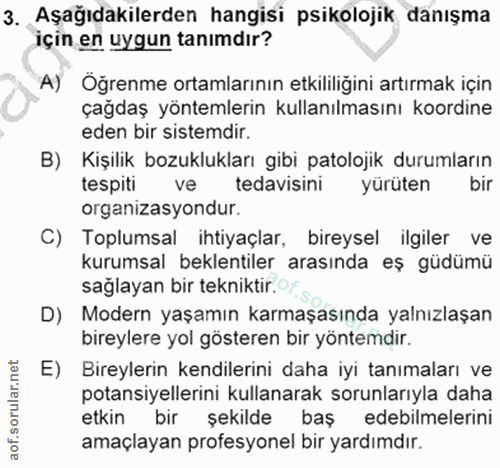 3. Aşağıdakilerden hangisi psikolojik danışma için en uygun tanımdır?

A) Öğrenme ortamlarının etkililiğini artırmak için çağdaş yöntemlerin kullanılmasını koordine eden bir sistemdir.

B) Kişilik bozuklukları gibi patolojik durumların tespiti ve tedavisini yürüten bir organizasyondur.

C) Toplumsal ihtiyaçlar, bireysel ilgiler ve kurumsal beklentiler arasında eş güdümü sağlayan bir tekniktir.

D) Modern yaşamın karmaşasında yalnızlaşan bireylere yol gösteren bir yöntemdir.

E) Bireylerin kendilerini daha iyi tanımaları ve potansiyellerini kullanarak sorunlarıyla daha etkin bir şekilde baş edebilmelerini amaçlayan profesyonel bir yardımdır.

aof.sorular.net

aof.sorular.net